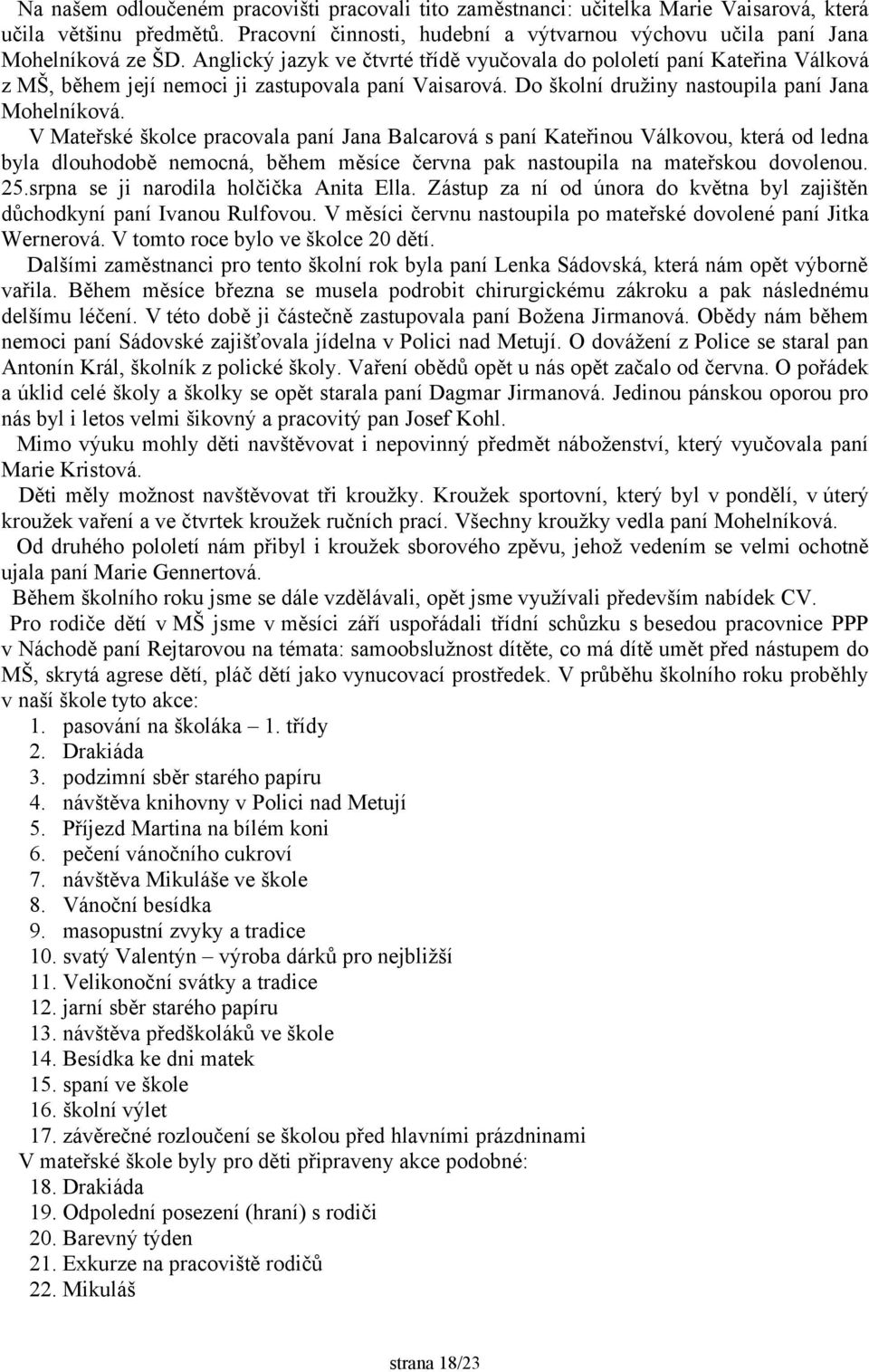 Na našem odloučeném pracovišti pracovali tito zaměstnanci: učitelka Marie Vaisarová, která učila většinu předmětů. Pracovní činnosti, hudební a výtvarnou výchovu učila paní Jana Mohelníková ze ŠD. Anglický jazyk ve čtvrté třídě vyučovala do pololetí paní Kateřina Válková z MŠ, během její nemoci ji zastupovala paní Vaisarová. Do školní družiny nastoupila paní Jana Mohelníková.

V Mateřské školce pracovala paní Jana Balcarová s paní Kateřinou Válkovou, která od ledna byla dlouhodobě nemocná, během měsíce června pak nastoupila na mateřskou dovolenou. 25.srpna se ji narodila holčička Anita Ella. Zástup za ní od února do května byl zajištěn důchodkyní paní Ivanou Rulfovou. V měsíci červnu nastoupila po mateřské dovolené paní Jitka Wernerová. V tomto roce bylo ve školce 20 dětí.

Dalšími zaměstnanci pro tento školní rok byla paní Lenka Sádovská, která nám opět výborně vařila. Během měsíce března se musela podrobit chirurgickému zákroku a pak následnému delšímu léčení. V této době ji částečně zastupovala paní Božena Jirmanová. Obědy nám během nemoci paní Sádovské zajišťovala jídelna v Polici nad Metují. O dovážení z Police se staral pan Antonín Král, školník z polické školy. Vaření obědů opět u nás opět začalo od června. O pořádek a úklid celé školy a školky se opět starala paní Dagmar Jirmanová. Jedinou pánskou oporou pro nás byl i letos velmi šikovný a pracovitý pan Josef Kohl.

Mimo výuku mohly děti navštěvovat i nepovinný předmět náboženství, který vyučovala paní Marie Kristová.

Děti měly možnost navštěvovat tři kroužky. Kroužek sportovní, který byl v pondělí, v úterý kroužek vaření a ve čtvrtek kroužek ručních prací. Všechny kroužky vedla paní Mohelníková.

Od druhého pololetí nám přibyl i kroužek sborového zpěvu, jehož vedením se velmi ochotně ujala paní Marie Gennertová.

Během školního roku jsme se dále vzdělávali, opět jsme využívali především nabídek CV.

Pro rodiče dětí v MŠ jsme v měsíci září uspořádali třídní schůzku s besedou pracovnice PPP v Náchodě paní Rejtarovou na témata: samoobslužnost dítěte, co má dítě umět před nástupem do MŠ, skrytá agrese dětí, pláč dětí jako vynucovací prostředek. V průběhu školního roku proběhly v naší škole tyto akce:
1. pasování na školáka – 1. třídy
2. Drakiáda
3. podzimní sběr starého papíru
4. návštěva knihovny v Polici nad Metují
5. Příjezd Martina na bílém koni
6. pečení vánočního cukroví
7. návštěva Mikuláše ve škole
8. Vánoční besídka
9. masopustní zvyky a tradice
10. svatý Valentýn – výroba dárků pro nejbližší
11. Velikonoční svátky a tradice
12. jarní sběr starého papíru
13. návštěva předškoláků ve škole
14. Besídka ke dni matek
15. spaní ve škole
16. školní výlet
17. závěrečné rozloučení se školou před hlavními prázdninami

V mateřské škole byly pro děti připraveny akce podobné:
18. Drakiáda
19. Odpolední posezení (hraní) s rodiči
20. Barevný týden
21. Exkurze na pracoviště rodičů
22. Mikuláš

strana 18/23